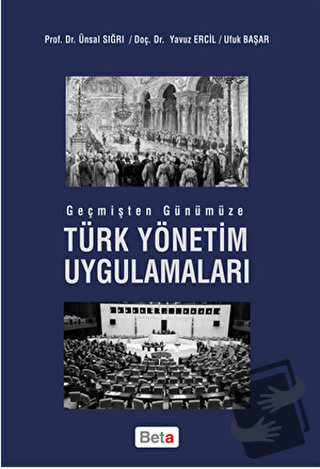 Prof. Dr. Ünsal SIĞRI / Doç. Dr. Yavuz ERCİL / Ufuk BAŞAR

Geçmişten Günümüze
TÜRK YÖNETİM UYGULAMALARI

Beta